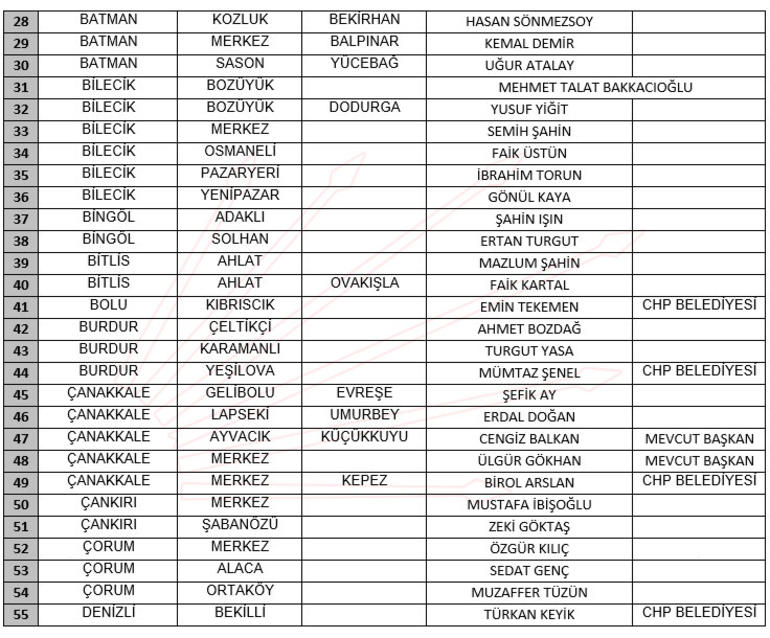 | 28 | BATMAN | KOZLUK | BEKİRHAN | HASAN SÖNMEZSOY | |
|---|---|---|---|---|---|
| 29 | BATMAN | MERKEZ | BALPINAR | KEMAL DEMİR | |
| 30 | BATMAN | SASON | YÜCEBAĞ | UĞUR ATALAY | |
| 31 | BİLECİK | BOZÜYÜK | | MEHMET TALAT BAKKACIOĞLU | |
| 32 | BİLECİK | BOZÜYÜK | DODURGA | YUSUF YİĞİT | |
| 33 | BİLECİK | MERKEZ | | SEMİH ŞAHİN | |
| 34 | BİLECİK | OSMANELİ | | FAİK ÜSTÜN | |
| 35 | BİLECİK | PAZARYERİ | | İBRAHİM TORUN | |
| 36 | BİLECİK | YENİPAZAR | | GÖNÜL KAYA | |
| 37 | BİNGÖL | ADAKLI | | ŞAHİN IŞIN | |
| 38 | BİNGÖL | SOLHAN | | ERTAN TURGUT | |
| 39 | BİTLİS | AHLAT | | MAZLUM ŞAHİN | |
| 40 | BİTLİS | AHLAT | OVAKIŞLA | FAİK KARTAL | |
| 41 | BOLU | KIBRISCIK | | EMİN TEKEMEN | CHP BELEDİYESİ |
| 42 | BURDUR | ÇELTİKÇİ | | AHMET BOZDAĞ | |
| 43 | BURDUR | KARAMANLI | | TURGUT YASA | |
| 44 | BURDUR | YEŞİLOVA | | MÜMTAZ ŞENEL | CHP BELEDİYESİ |
| 45 | ÇANAKKALE | GELİBOLU | EVREŞE | ŞEFİK AY | |
| 46 | ÇANAKKALE | LAPSEKİ | UMURBEY | ERDAL DOĞAN | |
| 47 | ÇANAKKALE | AYVACIK | KÜÇÜKKUYU | CENGİZ BALKAN | MEVCUT BAŞKAN |
| 48 | ÇANAKKALE | MERKEZ | | ÜLGÜR GÖKHAN | MEVCUT BAŞKAN |
| 49 | ÇANAKKALE | MERKEZ | KEPEZ | BİROL ARSLAN | CHP BELEDİYESİ |
| 50 | ÇANKIRI | MERKEZ | | MUSTAFA İBİŞOĞLU | |
| 51 | ÇANKIRI | ŞABANÖZÜ | | ZEKİ GÖKTAŞ | |
| 52 | ÇORUM | MERKEZ | | ÖZGÜR KILIÇ | |
| 53 | ÇORUM | ALACA | | SEDAT GENÇ | |
| 54 | ÇORUM | ORTAKÖY | | MUZAFFER TÜZÜN | |
| 55 | DENİZLİ | BEKİLLİ | | TÜRKAN KEYİK | CHP BELEDİYESİ |